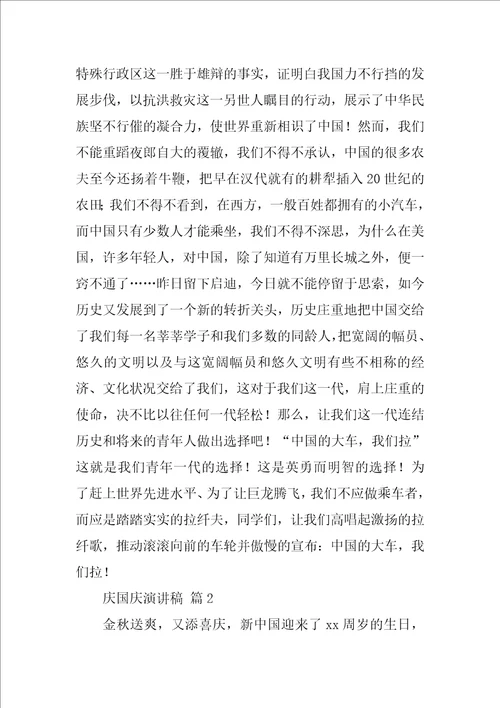 特殊行政区这一胜于雄辩的事实，证明白我国力不行挡的发展步伐，以抗洪救灾这一另世人瞩目的行动，展示了中华民族坚不行催的凝合力，使世界重新相识了中国！然而，我们不能重蹈夜郎自大的覆辙，我们不得不承认，中国的很多农夫至今还扬着牛鞭，把早在汉代就有的耕犁插入20世纪的农田；我们不得不看到，在西方，一般百姓都拥有的小汽车，而中国只有少数人才能乘坐，我们不得不深思，为什么在美国，许多年轻人，对中国，除了知道有万里长城之外，便一窍不通了……昨日留下启迪，今日就不能停留于思索，如今历史又发展到了一个新的转折关头，历史庄重地把中国交给了我们每一名莘莘学子和我们多数的同龄人，把宽阔的幅员、悠久的文明以及与这宽阔幅员和悠久文明有些不相称的经济、文化状况交给了我们，这对于我们这一代，肩上庄重的使命，决不比以往任何一代轻松！那么，让我们这一代连结历史和将来的青年人做出选择吧！“中国的大车，我们拉”这就是我们青年一代的选择！这是英勇而明智的选择！为了赶上世界先进水平、为了让巨龙腾飞，我们不应做乘车者，而应是踏踏实实的拉纤夫，同学们，让我们高唱起激扬的拉纤歌，推动滚滚向前的车轮并傲慢的宣布：中国的大车，我们拉！

庆国庆演讲稿 篇2

金秋送爽，又添喜庆，新中国迎来了xx周岁的生日，